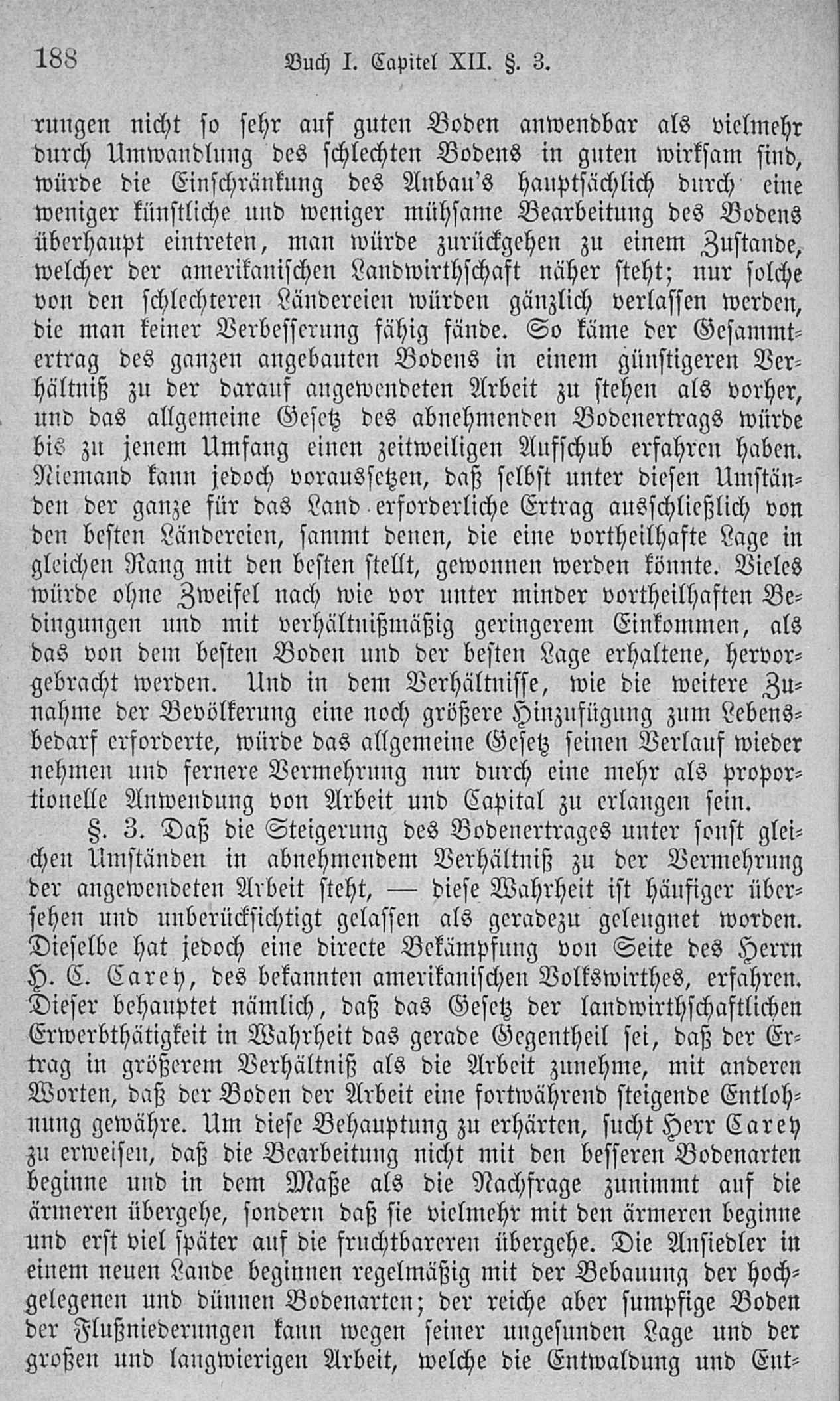 188 Buch I. Capitel XII. §. 3.

rungen nicht so sehr auf guten Boden anwendbar als vielmehr durch Umwandlung des schlechten Bodens in guten wirksam sind, würde die Einschränkung des Anbau's hauptsächlich durch eine weniger künstliche und weniger mühsame Bearbeitung des Bodens überhaupt eintreten, man würde zurückgehen zu einem Zustande, welcher der amerikanischen Landwirthschaft näher steht; nur solche von den schlechteren Ländereien würden gänzlich verlassen werden, die man keiner Verbesserung fähig fände. So käme der Gesammtertrag des ganzen angebauten Bodens in einem günstigeren Verhältniß zu der darauf angewendeten Arbeit zu stehen als vorher, und das allgemeine Gesetz des abnehmenden Bodenertrags würde bis zu jenem Umfang einen zeitweiligen Aufschub erfahren haben. Niemand kann jedoch voraussetzen, daß selbst unter diesen Umständen der ganze für das Land erforderliche Ertrag ausschließlich von den besten Ländereien, sammt denen, die eine vortheilhafte Lage in gleichen Rang mit den besten stellt, gewonnen werden könnte. Vieles würde ohne Zweifel nach wie vor unter minder vortheilhaften Bedingungen und mit verhältnißmäßig geringerem Einkommen, als das von dem besten Boden und der besten Lage erhaltene, hervorgebracht werden. Und in dem Verhältnisse, wie die weitere Zunahme der Bevölkerung eine noch größere Hinzufügung zum Lebensbedarf erforderte, würde das allgemeine Gesetz seinen Verlauf wieder nehmen und fernere Vermehrung nur durch eine mehr als proportionelle Anwendung von Arbeit und Capital zu erlangen sein.

§. 3. Daß die Steigerung des Bodenertrages unter sonst gleichen Umständen in abnehmendem Verhältniß zu der Vermehrung der angewendeten Arbeit steht, — diese Wahrheit ist häufiger übersehen und unberücksichtigt gelassen als geradezu geleugnet worden. Dieselbe hat jedoch eine directe Bekämpfung von Seite des Herrn H. C. Carey, des bekannten amerikanischen Volkswirthes, erfahren. Dieser behauptet nämlich, daß das Gesetz der landwirthschaftlichen Erwerbthätigkeit in Wahrheit das gerade Gegentheil sei, daß der Ertrag in größerem Verhältniß als die Arbeit zunehme, mit anderen Worten, daß der Boden der Arbeit eine fortwährend steigende Entlohnung gewähre. Um diese Behauptung zu erhärten, sucht Herr Carey zu erweisen, daß die Bearbeitung nicht mit den besseren Bodenarten beginne und in dem Maße als die Nachfrage zunimmt auf die ärmeren übergehe, sondern daß sie vielmehr mit den ärmeren beginne und erst viel später auf die fruchtbareren übergehe. Die Ansiedler in einem neuen Lande beginnen regelmäßig mit der Bebauung der hochgelegenen und dünnen Bodenarten; der reiche aber sumpfige Boden der Flußniederungen kann wegen seiner ungesunden Lage und der großen und langwierigen Arbeit, welche die Entwaldung und Ent-